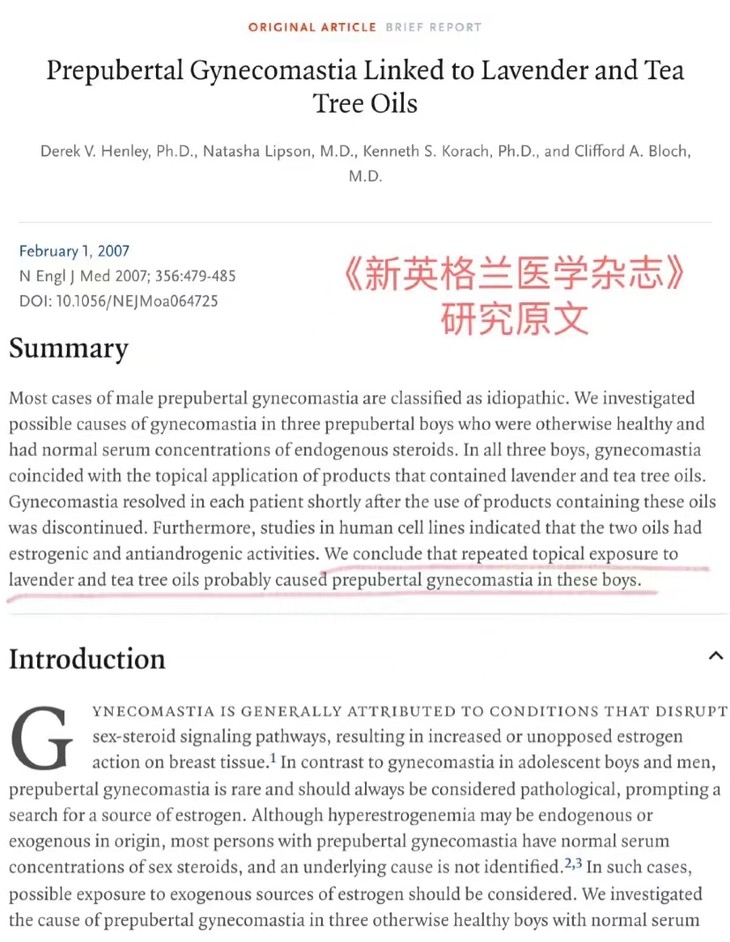 ORIGINAL ARTICLE BRIEF REPORT

Prepubertal Gynecomastia Linked to Lavender and Tea Tree Oils

Derek V. Henley, Ph.D., Natasha Lipson, M.D., Kenneth S. Korach, Ph.D., and Clifford A. Bloch, M.D.

February 1, 2007
N Engl J Med 2007; 356:479-485
DOI: 10.1056/NEJMoa064725

《新英格兰医学杂志》研究原文

Summary

Most cases of male prepubertal gynecomastia are classified as idiopathic. We investigated possible causes of gynecomastia in three prepubertal boys who were otherwise healthy and had normal serum concentrations of endogenous steroids. In all three boys, gynecomastia coincided with the topical application of products that contained lavender and tea tree oils. Gynecomastia resolved in each patient shortly after the use of products containing these oils was discontinued. Furthermore, studies in human cell lines indicated that the two oils had estrogenic and antiandrogenic activities. We conclude that repeated topical exposure to lavender and tea tree oils probably caused prepubertal gynecomastia in these boys.

Introduction

GYNECOMASTIA IS GENERALLY ATTRIBUTED TO CONDITIONS THAT DISRUPT sex-steroid signaling pathways, resulting in increased or unopposed estrogen action on breast tissue.$^{1}$ In contrast to gynecomastia in adolescent boys and men, prepubertal gynecomastia is rare and should always be considered pathological, prompting a search for a source of estrogen. Although hyperestrogenemia may be endogenous or exogenous in origin, most persons with prepubertal gynecomastia have normal serum concentrations of sex steroids, and an underlying cause is not identified.$^{2,3}$ In such cases, possible exposure to exogenous sources of estrogen should be considered. We investigated the cause of prepubertal gynecomastia in three otherwise healthy boys with normal serum